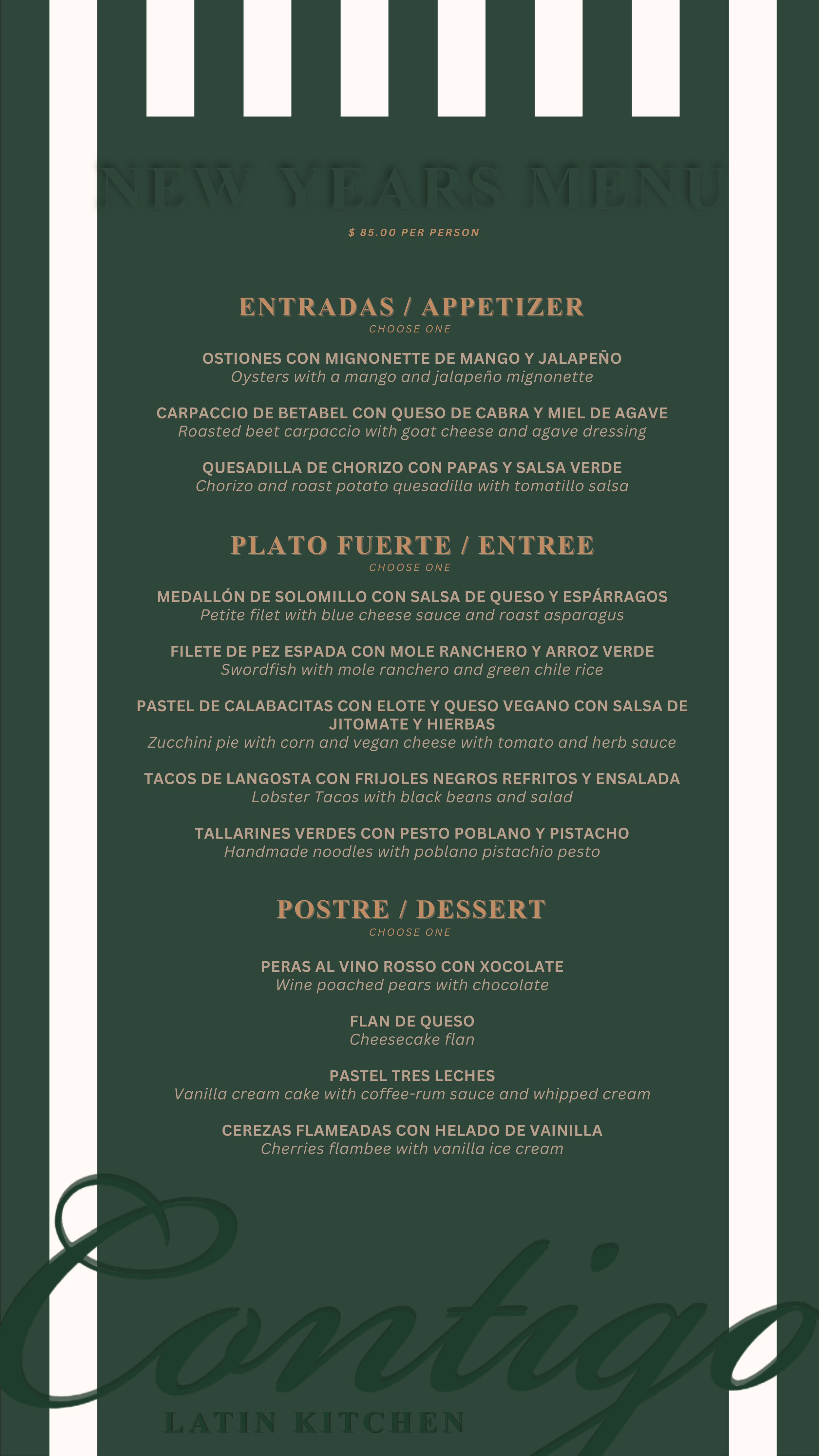 NEW YEARS MENU

$ 85.00 PER PERSON

ENTRADAS / APPETIZER
CHOOSE ONE

OSTIONES CON MIGNONETTE DE MANGO Y JALAPEÑO
Oysters with a mango and jalapeño mignonette

CARPACCIO DE BETABEL CON QUESO DE CABRA Y MIEL DE AGAVE
Roasted beet carpaccio with goat cheese and agave dressing

QUESADILLA DE CHORIZO CON PAPAS Y SALSA VERDE
Chorizo and roast potato quesadilla with tomatillo salsa

PLATO FUERTE / ENTREE
CHOOSE ONE

MEDALLÓN DE SOLOMILLO CON SALSA DE QUESO Y ESPÁRRAGOS
Petite filet with blue cheese sauce and roast asparagus

FILETE DE PEZ ESPADA CON MOLE RANCHERO Y ARROZ VERDE
Swordfish with mole ranchero and green chile rice

PASTEL DE CALABACITAS CON ELOTE Y QUESO VEGANO CON SALSA DE JITOMATE Y HIERBAS
Zucchini pie with corn and vegan cheese with tomato and herb sauce

TACOS DE LANGOSTA CON FRIJOLES NEGROS REFRITOS Y ENSALADA
Lobster Tacos with black beans and salad

TALLARINES VERDES CON PESTO POBLANO Y PISTACHO
Handmade noodles with poblano pistachio pesto

POSTRE / DESSERT
CHOOSE ONE

PERAS AL VINO ROSSO CON XOCOLATE
Wine poached pears with chocolate

FLAN DE QUESO
Cheesecake flan

PASTEL TRES LECHES
Vanilla cream cake with coffee-rum sauce and whipped cream

CEREZAS FLAMEADAS CON HELADO DE VAINILLA
Cherries flambee with vanilla ice cream

Contigo
LATIN KITCHEN